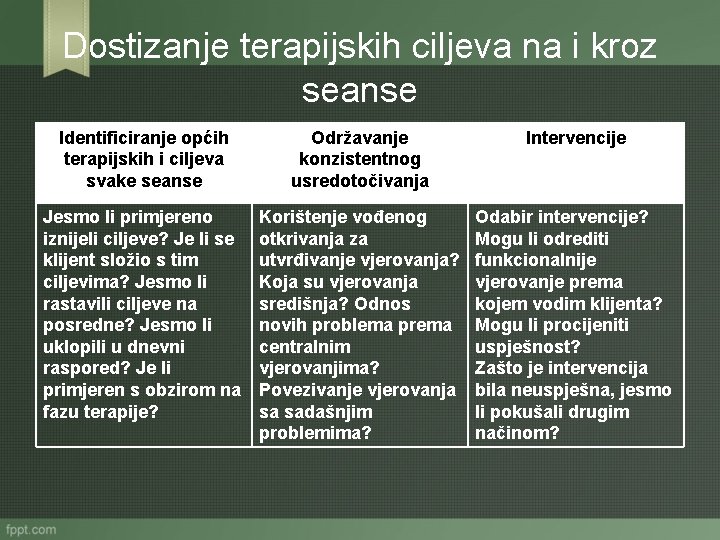 Dostizanje terapijskih ciljeva na i kroz seanse

| Identificiranje općih terapijskih i ciljeva svake seanse | Održavanje konzistentnog usredotočivanja | Intervencije |
|---|---|---|
| Jesmo li primjereno iznijeli ciljeve? Je li se klijent složio s tim ciljevima? Jesmo li rastavili ciljeve na posredne? Jesmo li uklopili u dnevni raspored? Je li primjeren s obzirom na fazu terapije? | Korištenje vođenog otkrivanja za utvrđivanje vjerovanja? Koja su vjerovanja središnja? Odnos novih problema prema centralnim vjerovanjima? Povezivanje vjerovanja sa sadašnjim problemima? | Odabir intervencije? Mogu li odrediti funkcionalnije vjerovanje prema kojem vodim klijenta? Mogu li procijeniti uspješnost? Zašto je intervencija bila neuspješna, jesmo li pokušali drugim načinom? |

fppt.com